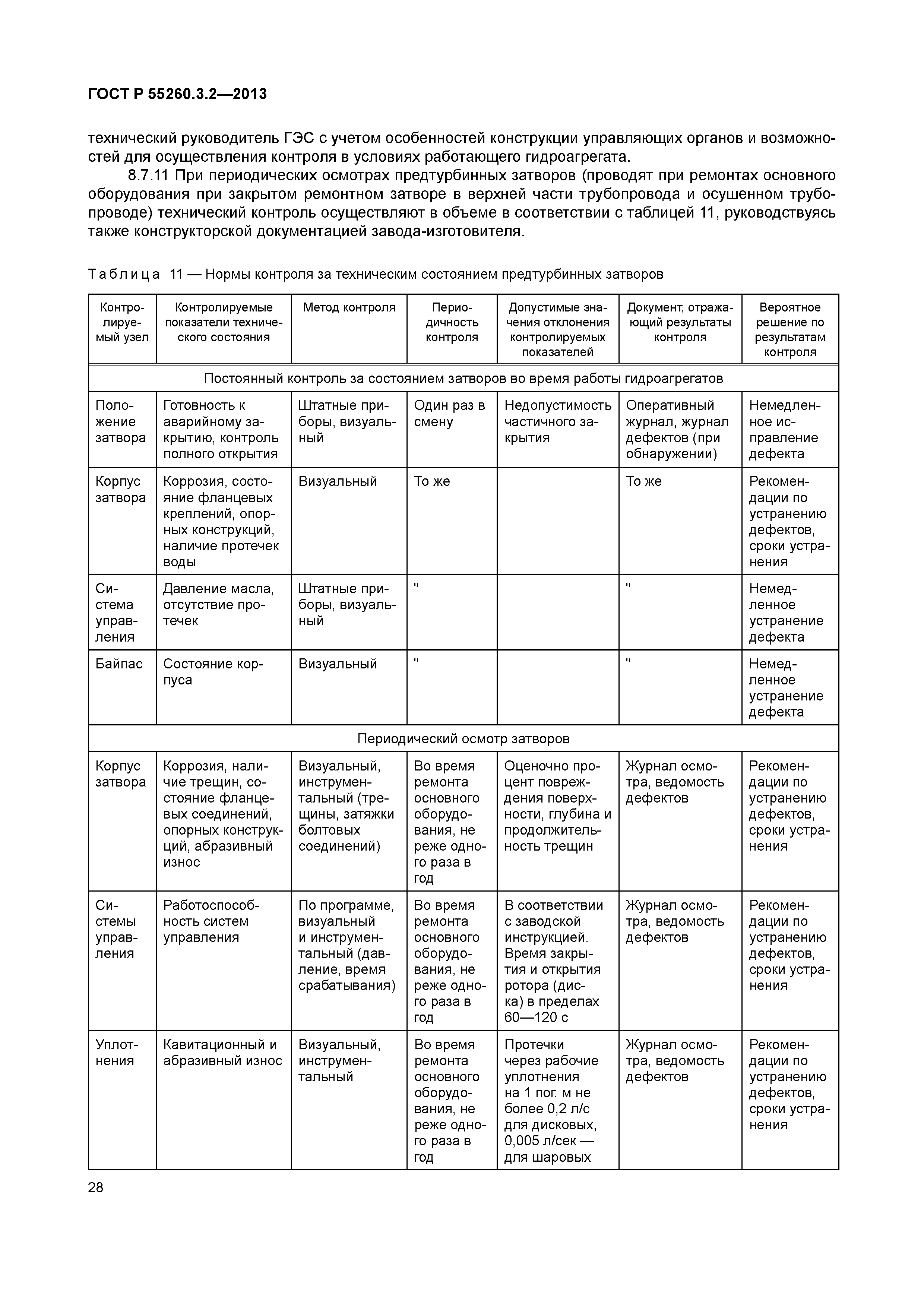 ГОСТ Р 55260.3.2—2013

технический руководитель ГЭС с учетом особенностей конструкции управляющих органов и возможностей для осуществления контроля в условиях работающего гидроагрегата.

8.7.11 При периодических осмотрах предтурбинных затворов (проводят при ремонтах основного оборудования при закрытом ремонтном затворе в верхней части трубопровода и осушенном трубопроводе) технический контроль осуществляют в объеме в соответствии с таблицей 11, руководствуясь также конструкторской документацией завода-изготовителя.

Таблица 11 — Нормы контроля за техническим состоянием предтурбинных затворов

| Контролируемый узел | Контролируемые показатели технического состояния | Метод контроля | Периодичность контроля | Допустимые значения отклонения контролируемых показателей | Документ, отражающий результаты контроля | Вероятное решение по результатам контроля |
|---|---|---|---|---|---|---|
| Постоянный контроль за состоянием затворов во время работы гидроагрегатов | | | | | | |
| Положение затвора | Готовность к аварийному закрытию, контроль полного открытия | Штатные приборы, визуальный | Один раз в смену | Недопустимость частичного закрытия | Оперативный журнал, журнал дефектов (при обнаружении) | Немедленное исправление дефекта |
| Корпус затвора | Коррозия, состояние фланцевых креплений, опорных конструкций, наличие протечек воды | Визуальный | То же | | То же | Рекомендации по устранению дефектов, сроки устранения |
| Система управления | Давление масла, отсутствие протечек | Штатные приборы, визуальный | " | | " | Немедленное устранение дефекта |
| Байпас | Состояние корпуса | Визуальный | " | | " | Немедленное устранение дефекта |
| Периодический осмотр затворов | | | | | | |
| Корпус затвора | Коррозия, наличие трещин, состояние фланцевых соединений, опорных конструкций, абразивный износ | Визуальный, инструментальный (трещины, затяжки болтовых соединений) | Во время ремонта основного оборудования, не реже одного раза в год | Оценочно процент повреждения поверхности, глубина и продолжительность трещин | Журнал осмотра, ведомость дефектов | Рекомендации по устранению дефектов, сроки устранения |
| Системы управления | Работоспособность систем управления | По программе, визуальный и инструментальный (давление, время срабатывания) | Во время ремонта основного оборудования, не реже одного раза в год | В соответствии с заводской инструкцией. Время закрытия и открытия ротора (диска) в пределах 60—120 с | Журнал осмотра, ведомость дефектов | Рекомендации по устранению дефектов, сроки устранения |
| Уплотнения | Кавитационный и абразивный износ | Визуальный, инструментальный | Во время ремонта основного оборудования, не реже одного раза в год | Протечки через рабочие уплотнения на 1 пог. м не более 0,2 л/с для дисковых, 0,005 л/сек — для шаровых | Журнал осмотра, ведомость дефектов | Рекомендации по устранению дефектов, сроки устранения |

28